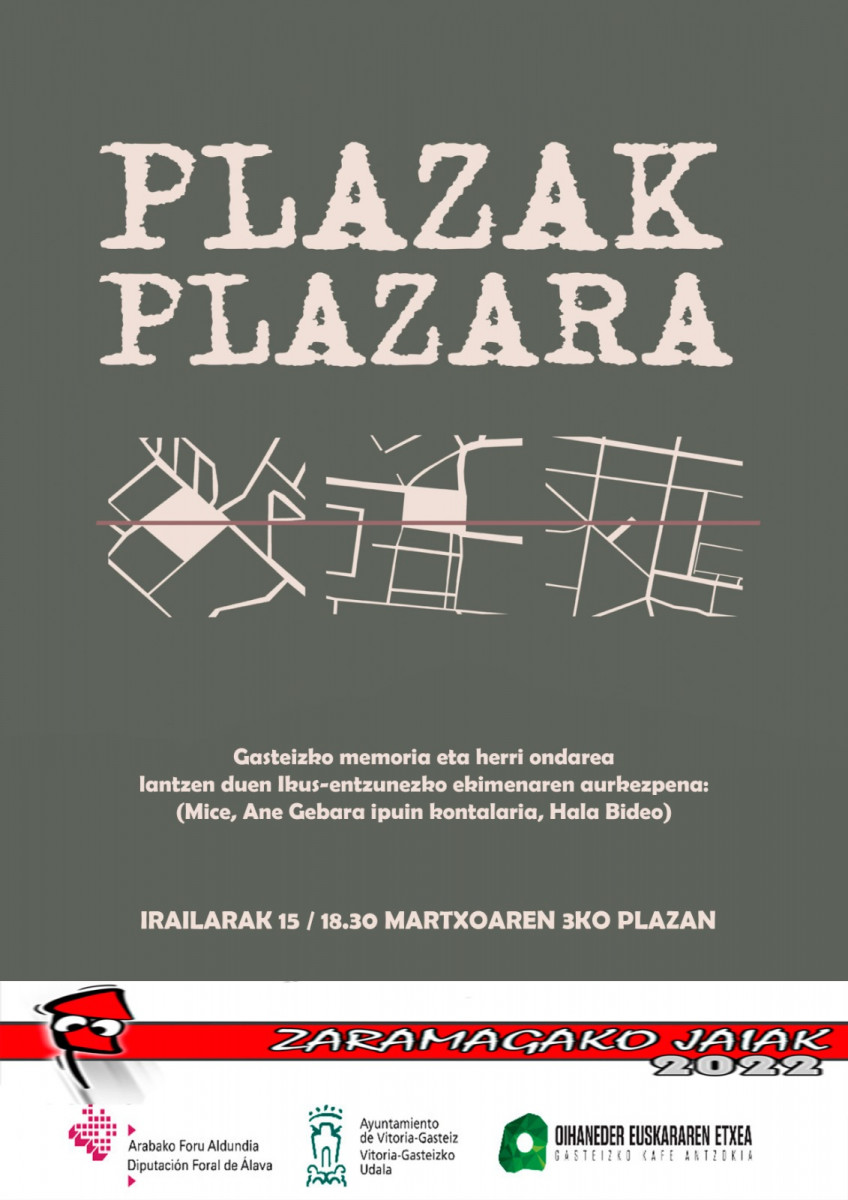 PLAZAK PLAZARA

Gasteizko memoria eta herri ondarea lantzen duen Ikus-entzunezko ekimenaren aurkezpena: (Mice, Ane Gebara ipuin kontalaria, Hala Bideo)

IRAILARAK 15 / 18.30 MARTXOAREN 3KO PLAZAN

ZARAMAGAKO JAIAK
2022

Arabako Foru Aldundia
Diputación Foral de Álava

Ayuntamiento de Vitoria-Gasteiz
Vitoria-Gasteizko Udala

OIHANEDER EUSKARAREN ETXEA
GASTEIZKO KAFE ANTZOKIA